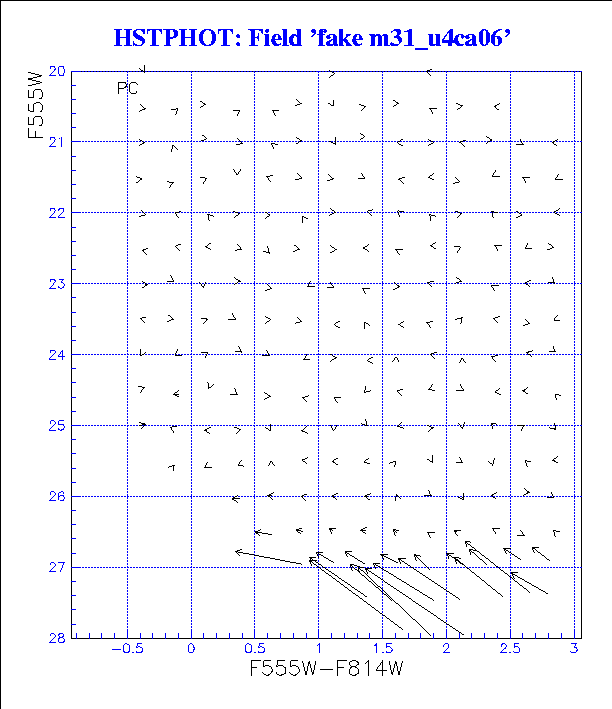 HSTPHOT: Field 'fake m31_u4ca06'

F555W

PC

20
21
22
23
24
25
26
27
28

−0.5
0
0.5
1
1.5
2
2.5
3

F555W−F814W